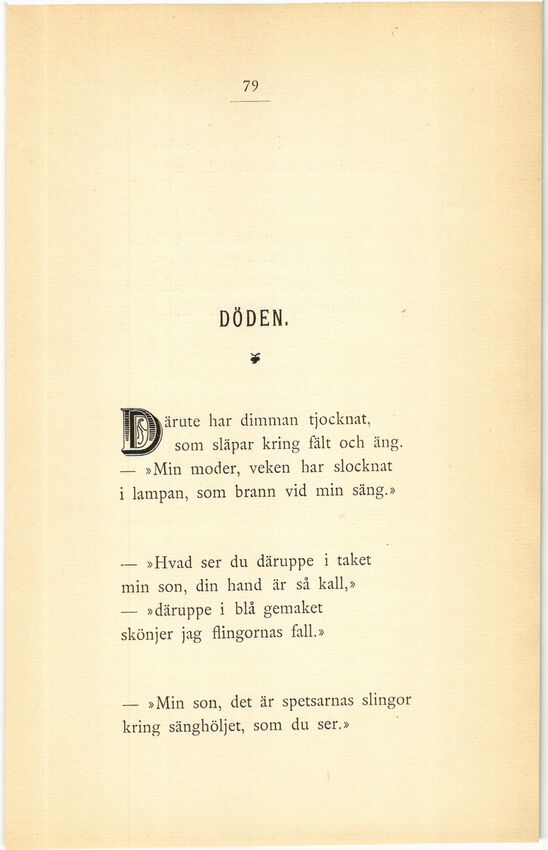 79

DÖDEN.

Därute har dimman tjocknat,
som släpar kring fält och äng.
— »Min moder, veken har slocknat
i lampan, som brann vid min säng.»

— »Hvad ser du däruppe i taket
min son, din hand är så kall,»
— »däruppe i blå gemaket
skönjer jag flingornas fall.»

— »Min son, det är spetsarnas slingor
kring sänghöljet, som du ser.»